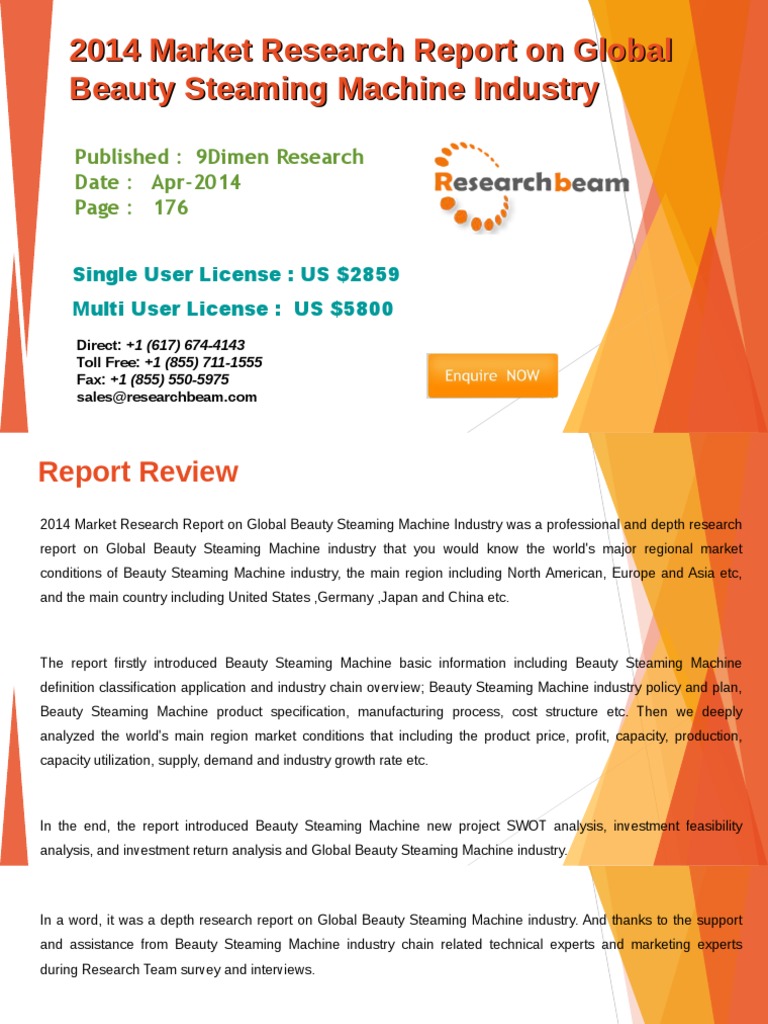 2014 Market Research Report on Global Beauty Steaming Machine Industry

Published : 9Dimen Research
Date : Apr-2014
Page : 176

Researchbeam

Single User License : US $2859

Multi User License : US $5800

Direct: +1 (617) 674-4143
Toll Free: +1 (855) 711-1555
Fax: +1 (855) 550-5975
sales@researchbeam.com

Enquire NOW

Report Review

2014 Market Research Report on Global Beauty Steaming Machine Industry was a professional and depth research report on Global Beauty Steaming Machine industry that you would know the world's major regional market conditions of Beauty Steaming Machine industry, the main region including North American, Europe and Asia etc, and the main country including United States ,Germany ,Japan and China etc.

The report firstly introduced Beauty Steaming Machine basic information including Beauty Steaming Machine definition classification application and industry chain overview; Beauty Steaming Machine industry policy and plan, Beauty Steaming Machine product specification, manufacturing process, cost structure etc. Then we deeply analyzed the world's main region market conditions that including the product price, profit, capacity, production, capacity utilization, supply, demand and industry growth rate etc.

In the end, the report introduced Beauty Steaming Machine new project SWOT analysis, investment feasibility analysis, and investment return analysis and Global Beauty Steaming Machine industry.

In a word, it was a depth research report on Global Beauty Steaming Machine industry. And thanks to the support and assistance from Beauty Steaming Machine industry chain related technical experts and marketing experts during Research Team survey and interviews.